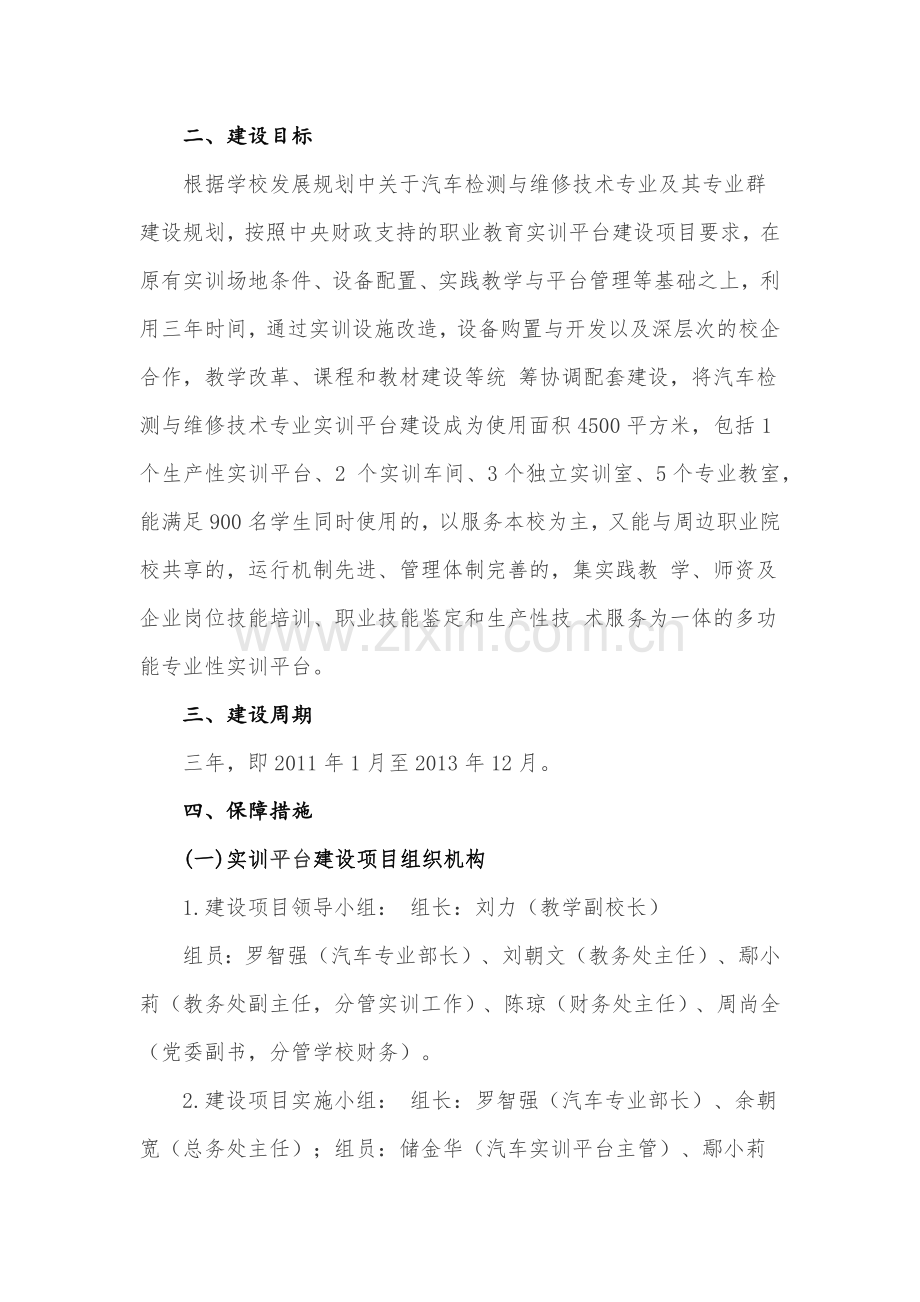 二、建设目标

根据学校发展规划中关于汽车检测与维修技术专业及其专业群建设规划，按照中央财政支持的职业教育实训平台建设项目要求，在原有实训场地条件、设备配置、实践教学与平台管理等基础之上，利用三年时间，通过实训设施改造，设备购置与开发以及深层次的校企合作，教学改革、课程和教材建设等统 筹协调配套建设，将汽车检测与维修技术专业实训平台建设成为使用面积4500平方米，包括1个生产性实训平台、2个实训车间、3个独立实训室、5个专业教室，能满足900名学生同时使用的，以服务本校为主，又能与周边职业院校共享的，运行机制先进、管理体制完善的，集实践教 学、师资及企业岗位技能培训、职业技能鉴定和生产性技 术服务为一体的多功能专业性实训平台。

三、建设周期

三年，即2011年1月至2013年12月。

四、保障措施

(一)实训平台建设项目组织机构

1.建设项目领导小组： 组长：刘力（教学副校长）

组员：罗智强（汽车专业部长）、刘朝文（教务处主任）、鄢小莉（教务处副主任，分管实训工作）、陈琼（财务处主任）、周尚全（党委副书，分管学校财务）。

2.建设项目实施小组： 组长：罗智强（汽车专业部长）、余朝宽（总务处主任）；组员：储金华（汽车实训平台主管）、鄢小莉

www.zixin.com.cn